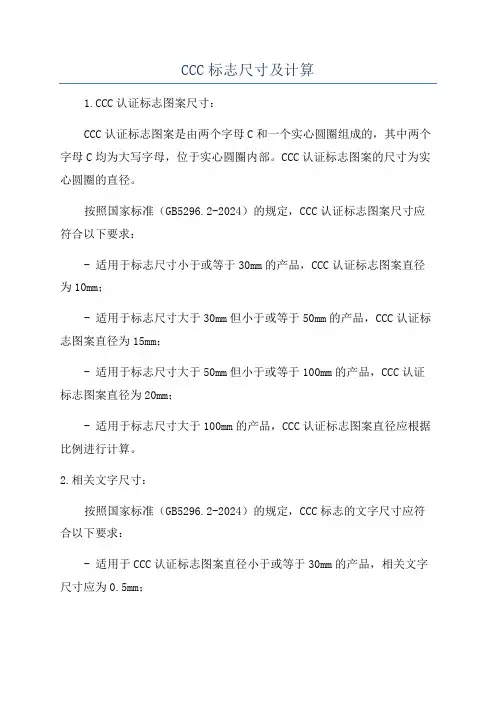 CCC 标志尺寸及计算

1.CCC 认证标志图案尺寸：

CCC 认证标志图案是由两个字母 C 和一个实心圆圈组成的，其中两个字母 C 均为大写字母，位于实心圆圈内部。CCC 认证标志图案的尺寸为实心圆圈的直径。

按照国家标准（GB5296.2-2024）的规定，CCC 认证标志图案尺寸应符合以下要求：

- 适用于标志尺寸小于或等于 30mm 的产品，CCC 认证标志图案直径为 10mm；

- 适用于标志尺寸大于 30mm 但小于或等于 50mm 的产品，CCC 认证标志图案直径为 15mm；

- 适用于标志尺寸大于 50mm 但小于或等于 100mm 的产品，CCC 认证标志图案直径为 20mm；

- 适用于标志尺寸大于 100mm 的产品，CCC 认证标志图案直径应根据比例进行计算。

2.相关文字尺寸：

按照国家标准（GB5296.2-2024）的规定，CCC 标志的文字尺寸应符合以下要求：

- 适用于 CCC 认证标志图案直径小于或等于 30mm 的产品，相关文字尺寸应为 0.5mm；